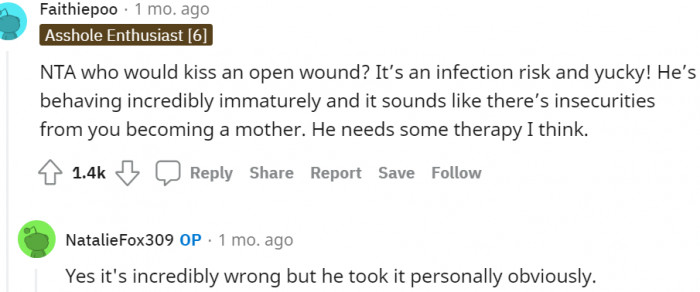 Faithiepoo · 1 mo. ago

Asshole Enthusiast [6]

NTA who would kiss an open wound? It's an infection risk and yucky! He's behaving incredibly immaturely and it sounds like there's insecurities from you becoming a mother. He needs some therapy I think.

1.4k Reply Share Report Save Follow

NatalieFox309 OP · 1 mo. ago

Yes it's incredibly wrong but he took it personally obviously.